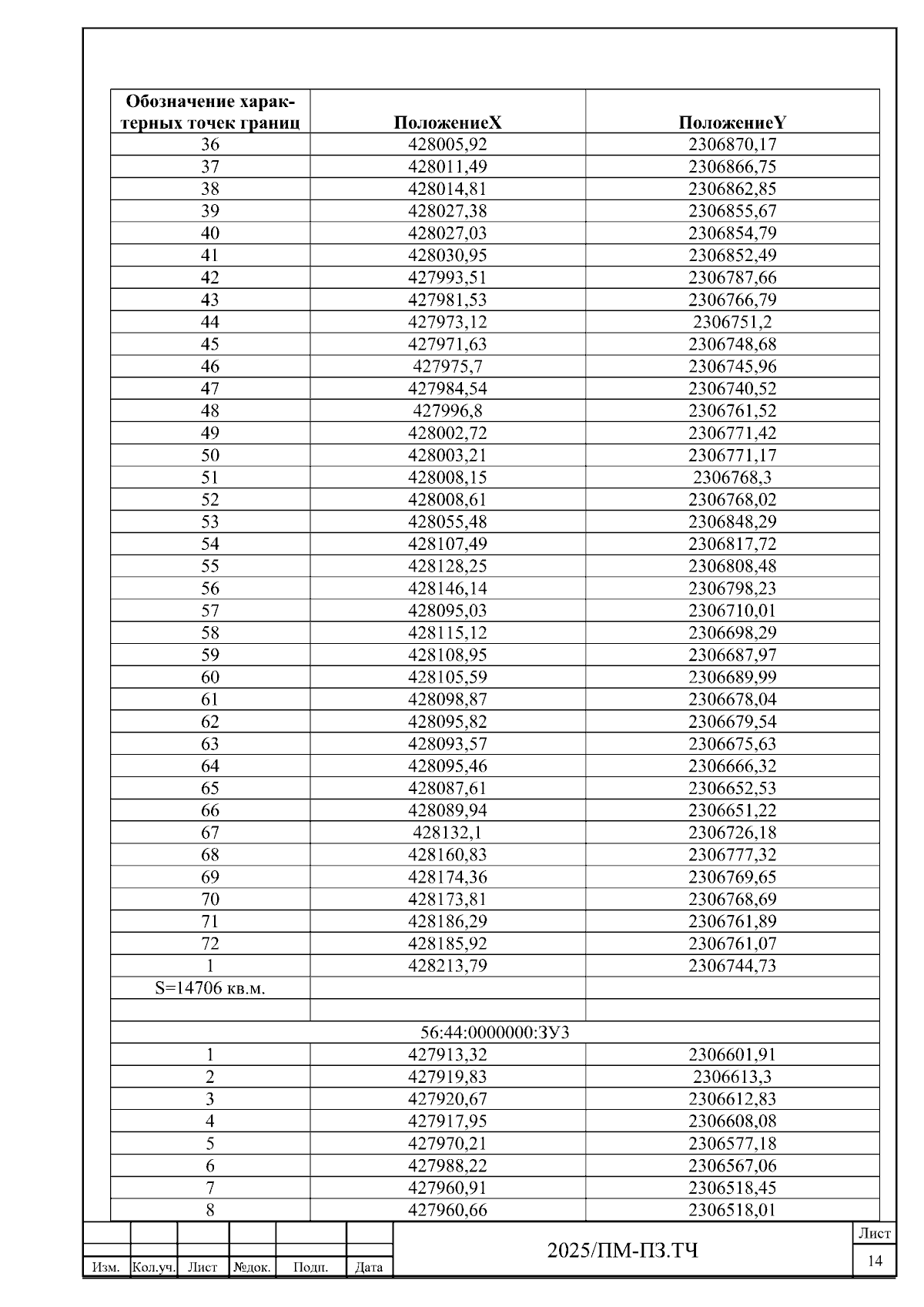 | Обозначение характерных точек границ | ПоложениеX | ПоложениеY |
|---|---|---|
| 36 | 428005,92 | 2306870,17 |
| 37 | 428011,49 | 2306866,75 |
| 38 | 428014,81 | 2306862,85 |
| 39 | 428027,38 | 2306855,67 |
| 40 | 428027,03 | 2306854,79 |
| 41 | 428030,95 | 2306852,49 |
| 42 | 427993,51 | 2306787,66 |
| 43 | 427981,53 | 2306766,79 |
| 44 | 427973,12 | 2306751,2 |
| 45 | 427971,63 | 2306748,68 |
| 46 | 427975,7 | 2306745,96 |
| 47 | 427984,54 | 2306740,52 |
| 48 | 427996,8 | 2306761,52 |
| 49 | 428002,72 | 2306771,42 |
| 50 | 428003,21 | 2306771,17 |
| 51 | 428008,15 | 2306768,3 |
| 52 | 428008,61 | 2306768,02 |
| 53 | 428055,48 | 2306848,29 |
| 54 | 428107,49 | 2306817,72 |
| 55 | 428128,25 | 2306808,48 |
| 56 | 428146,14 | 2306798,23 |
| 57 | 428095,03 | 2306710,01 |
| 58 | 428115,12 | 2306698,29 |
| 59 | 428108,95 | 2306687,97 |
| 60 | 428105,59 | 2306689,99 |
| 61 | 428098,87 | 2306678,04 |
| 62 | 428095,82 | 2306679,54 |
| 63 | 428093,57 | 2306675,63 |
| 64 | 428095,46 | 2306666,32 |
| 65 | 428087,61 | 2306652,53 |
| 66 | 428089,94 | 2306651,22 |
| 67 | 428132,1 | 2306726,18 |
| 68 | 428160,83 | 2306777,32 |
| 69 | 428174,36 | 2306769,65 |
| 70 | 428173,81 | 2306768,69 |
| 71 | 428186,29 | 2306761,89 |
| 72 | 428185,92 | 2306761,07 |
| 1 | 428213,79 | 2306744,73 |
| S=14706 кв.м. | | |
| | | |
| 56:44:0000000:ЗУ3 | | |
| 1 | 427913,32 | 2306601,91 |
| 2 | 427919,83 | 2306613,3 |
| 3 | 427920,67 | 2306612,83 |
| 4 | 427917,95 | 2306608,08 |
| 5 | 427970,21 | 2306577,18 |
| 6 | 427988,22 | 2306567,06 |
| 7 | 427960,91 | 2306518,45 |
| 8 | 427960,66 | 2306518,01 |

Изм. Кол.уч. Лист №док. Подп. Дата

2025/ПМ-ПЗ.ТЧ

Лист
14